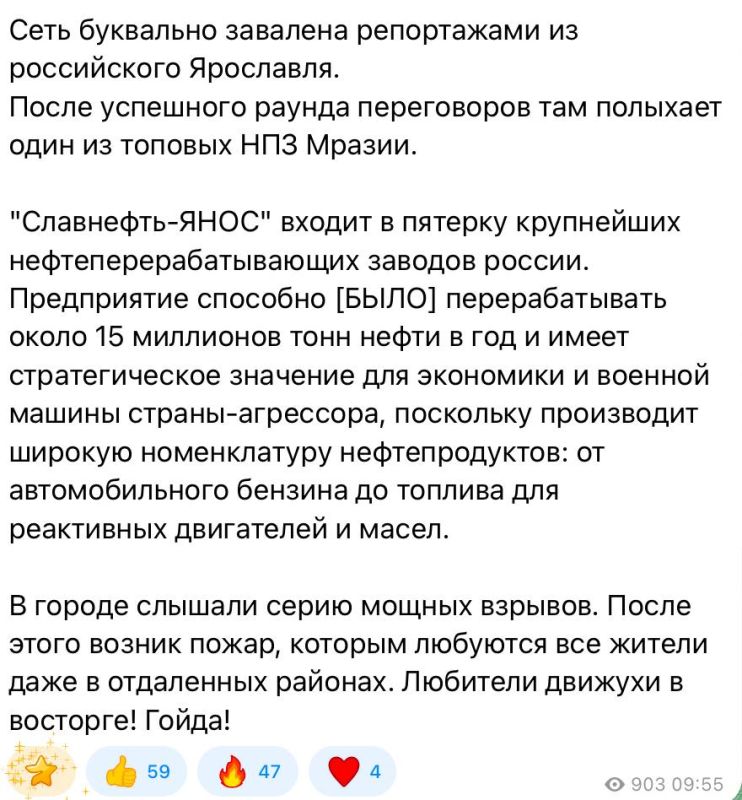 Сеть буквально завалена репортажами из российского Ярославля.
После успешного раунда переговоров там полыхает один из топовых НПЗ Мразии.

"Славнефть-ЯНОС" входит в пятерку крупнейших нефтеперерабатывающих заводов россии. Предприятие способно [БЫЛО] перерабатывать около 15 миллионов тонн нефти в год и имеет стратегическое значение для экономики и военной машины страны-агрессора, поскольку производит широкую номенклатуру нефтепродуктов: от автомобильного бензина до топлива для реактивных двигателей и масел.

В городе слышали серию мощных взрывов. После этого возник пожар, которым любуются все жители даже в отдаленных районах. Любители движухи в восторге! Гойда!

59 47 4

903 09:55